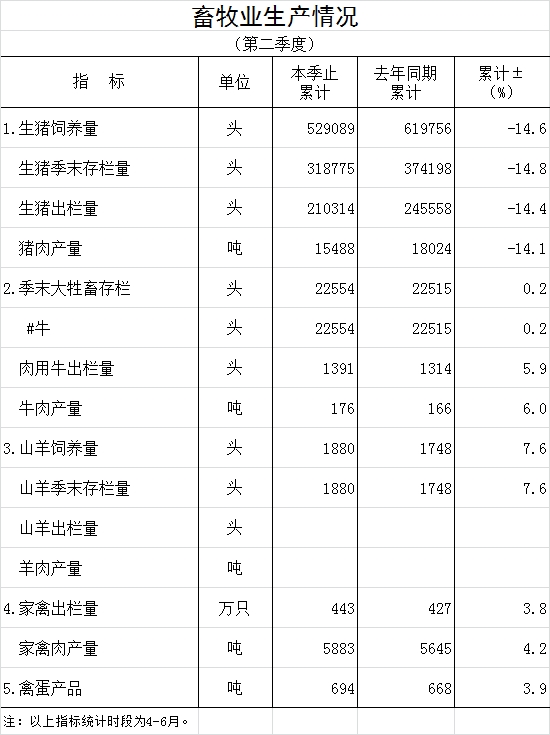 畜牧业生产情况

（第二季度）

| 指　标 | 单位 | 本季止累计 | 去年同期累计 | 累计±（%） |
|---|---|---|---|---|
| 1.生猪饲养量 | 头 | 529089 | 619756 | -14.6 |
| 生猪季末存栏量 | 头 | 318775 | 374198 | -14.8 |
| 生猪出栏量 | 头 | 210314 | 245558 | -14.4 |
| 猪肉产量 | 吨 | 15488 | 18024 | -14.1 |
| 2.季末大牲畜存栏 | 头 | 22554 | 22515 | 0.2 |
| #牛 | 头 | 22554 | 22515 | 0.2 |
| 肉用牛出栏量 | 头 | 1391 | 1314 | 5.9 |
| 牛肉产量 | 吨 | 176 | 166 | 6.0 |
| 3.山羊饲养量 | 头 | 1880 | 1748 | 7.6 |
| 山羊季末存栏量 | 头 | 1880 | 1748 | 7.6 |
| 山羊出栏量 | 头 | | | |
| 羊肉产量 | 吨 | | | |
| 4.家禽出栏量 | 万只 | 443 | 427 | 3.8 |
| 家禽肉产量 | 吨 | 5883 | 5645 | 4.2 |
| 5.禽蛋产品 | 吨 | 694 | 668 | 3.9 |

注：以上指标统计时段为4-6月。